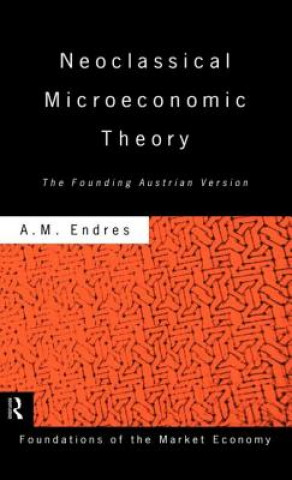 Neoclassical Microeconomic Theory

The Founding Austrian Version

A.M. Endres

R

Foundations of the Market Economy